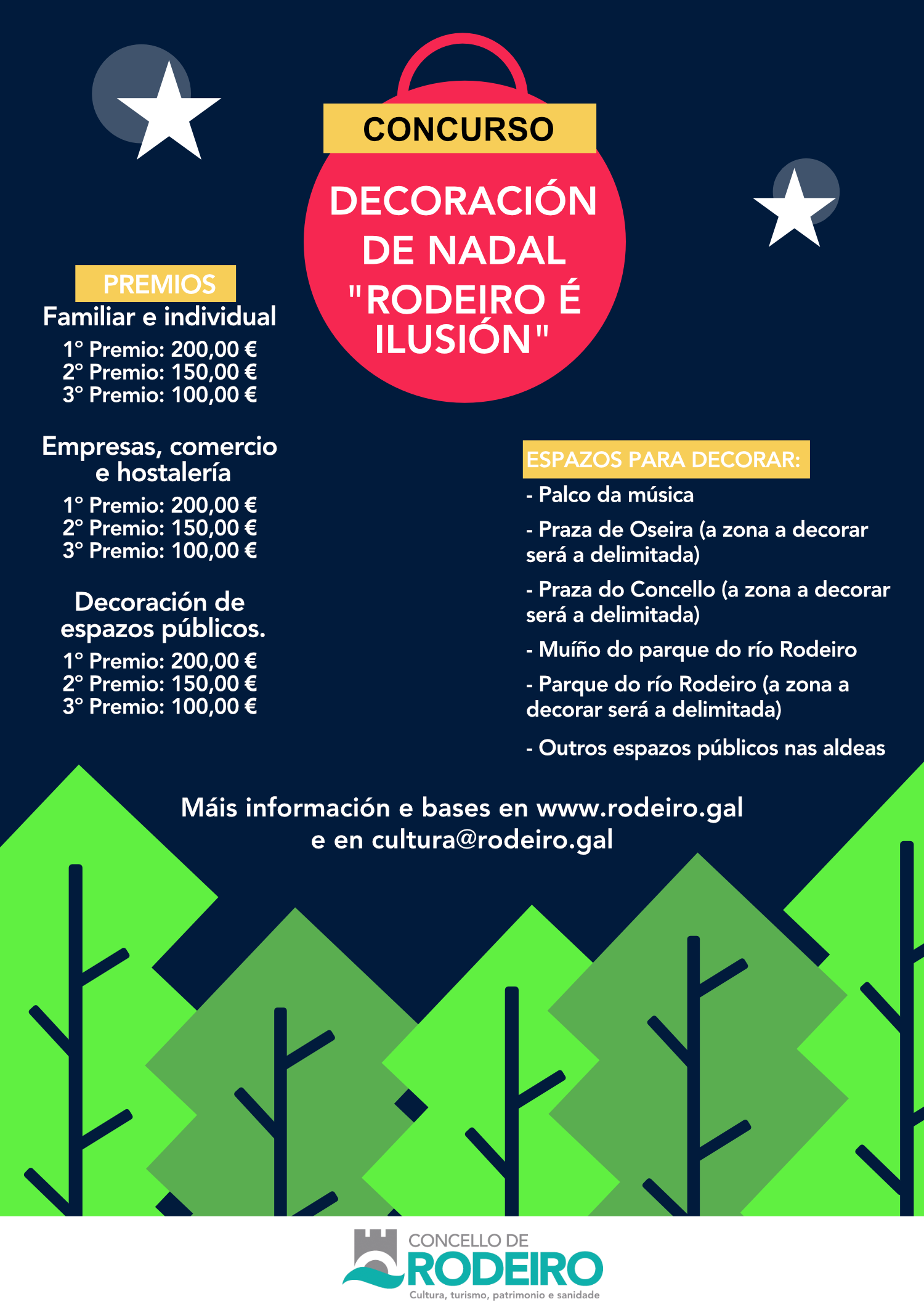 CONCURSO

DECORACIÓN DE NADAL "RODEIRO É ILUSIÓN"

PREMIOS

Familiar e individual

1º Premio: 200,00 €
2º Premio: 150,00 €
3º Premio: 100,00 €

Empresas, comercio e hostalería

1º Premio: 200,00 €
2º Premio: 150,00 €
3º Premio: 100,00 €

Decoración de espazos públicos.

1º Premio: 200,00 €
2º Premio: 150,00 €
3º Premio: 100,00 €

ESPAZOS PARA DECORAR:

- Palco da música

- Praza de Oseira (a zona a decorar será a delimitada)

- Praza do Concello (a zona a decorar será a delimitada)

- Muíño do parque do río Rodeiro

- Parque do río Rodeiro (a zona a decorar será a delimitada)

- Outros espazos públicos nas aldeas

Máis información e bases en www.rodeiro.gal e en cultura@rodeiro.gal

CONCELLO DE RODEIRO
Cultura, turismo, patrimonio e sanidade